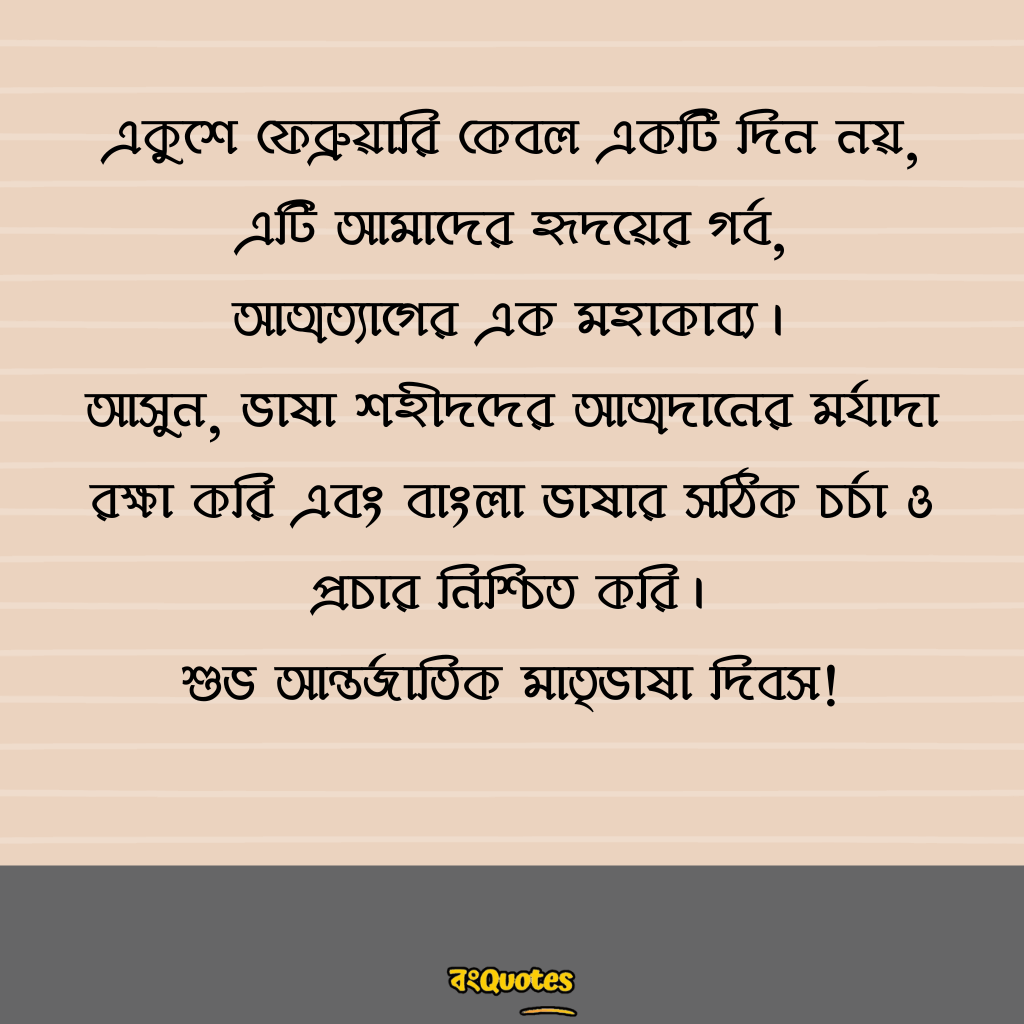 একুশে ফেব্রুয়ারি কেবল একটি দিন নয়,
এটি আমাদের হৃদয়ের গর্ব,
আত্মত্যাগের এক মহাকাব্য।
আসুন, ভাষা শহীদদের আত্মদানের মর্যাদা রক্ষা করি এবং বাংলা ভাষার সঠিক চর্চা ও প্রচার নিশ্চিত করি।
শুভ আন্তর্জাতিক মাতৃভাষা দিবস!

বংQuotes